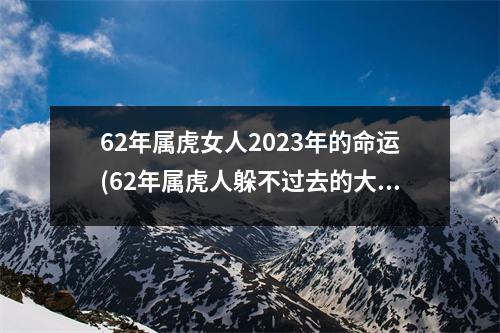 62年属虎女人2023年的命运(62年属虎人躲不过去的大...